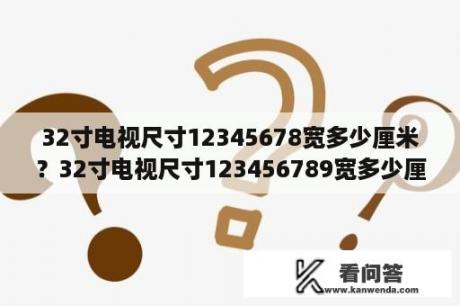 32寸电视尺寸12345678宽多少厘米？32寸电视尺寸123456789宽多少厘

看问答
www.kanwenda.com